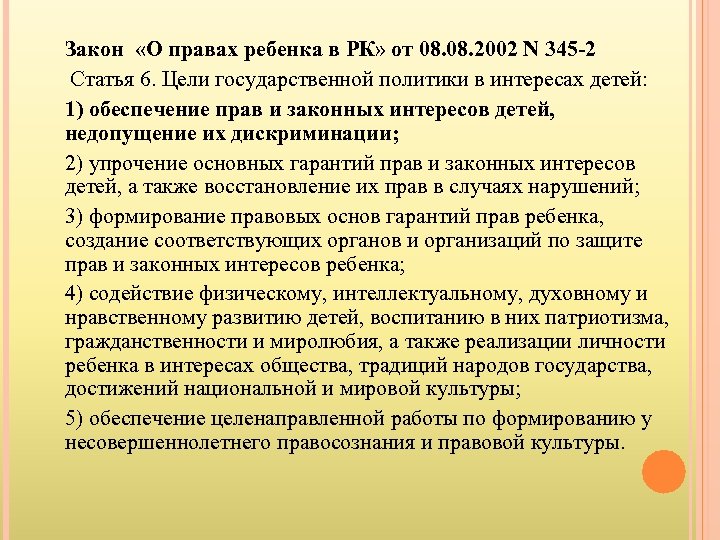 Закон «О правах ребенка в РК» от 08.08.2002 N 345-2

Статья 6. Цели государственной политики в интересах детей:

1) обеспечение прав и законных интересов детей, недопущение их дискриминации;

2) упрочение основных гарантий прав и законных интересов детей, а также восстановление их прав в случаях нарушений;

3) формирование правовых основ гарантий прав ребенка, создание соответствующих органов и организаций по защите прав и законных интересов ребенка;

4) содействие физическому, интеллектуальному, духовному и нравственному развитию детей, воспитанию в них патриотизма, гражданственности и миролюбия, а также реализации личности ребенка в интересах общества, традиций народов государства, достижений национальной и мировой культуры;

5) обеспечение целенаправленной работы по формированию у несовершеннолетнего правосознания и правовой культуры.